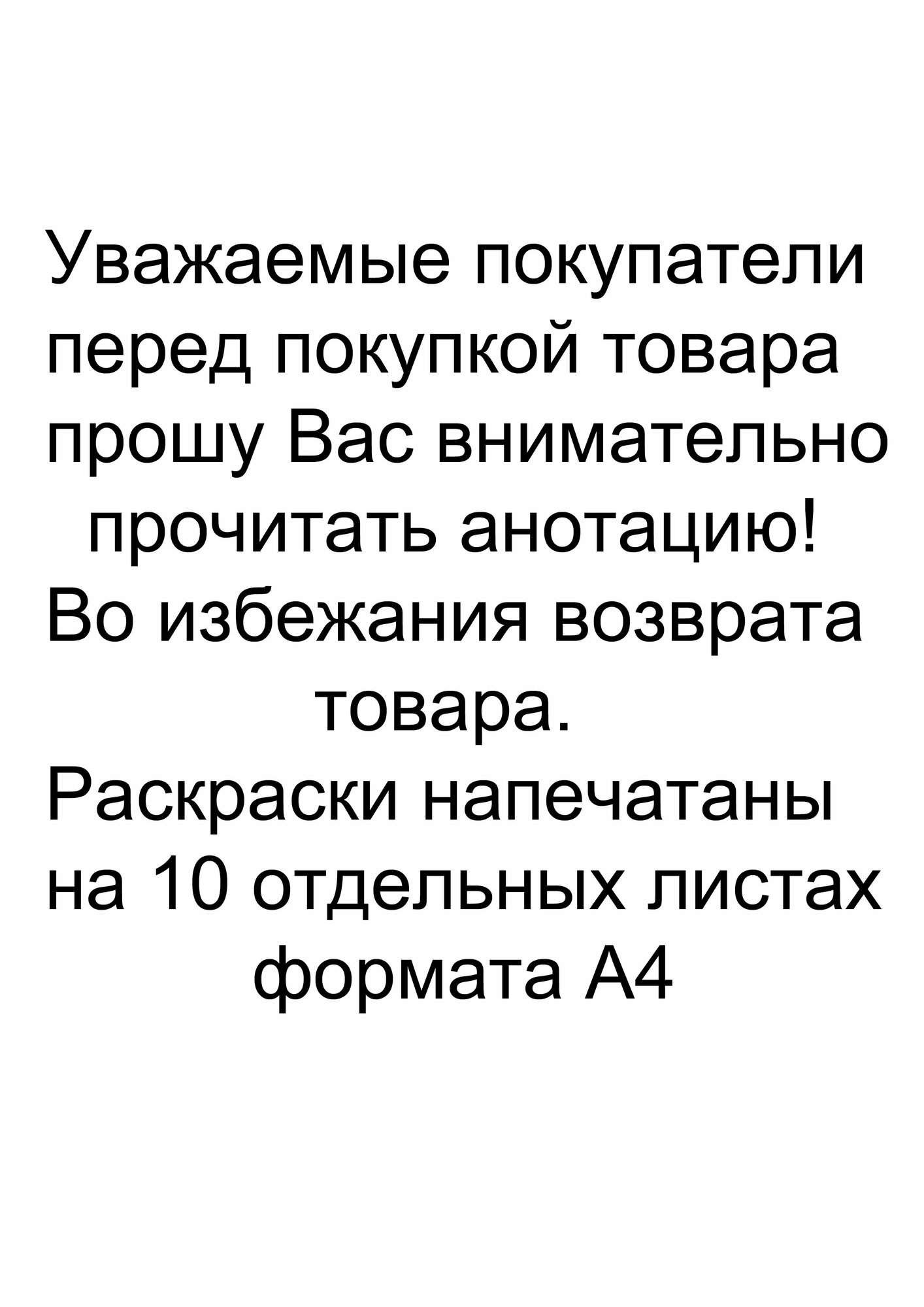 Уважаемые покупатели перед покупкой товара прошу Вас внимательно прочитать анотацию! Во избежания возврата товара.
Раскраски напечатаны на 10 отдельных листах формата А4